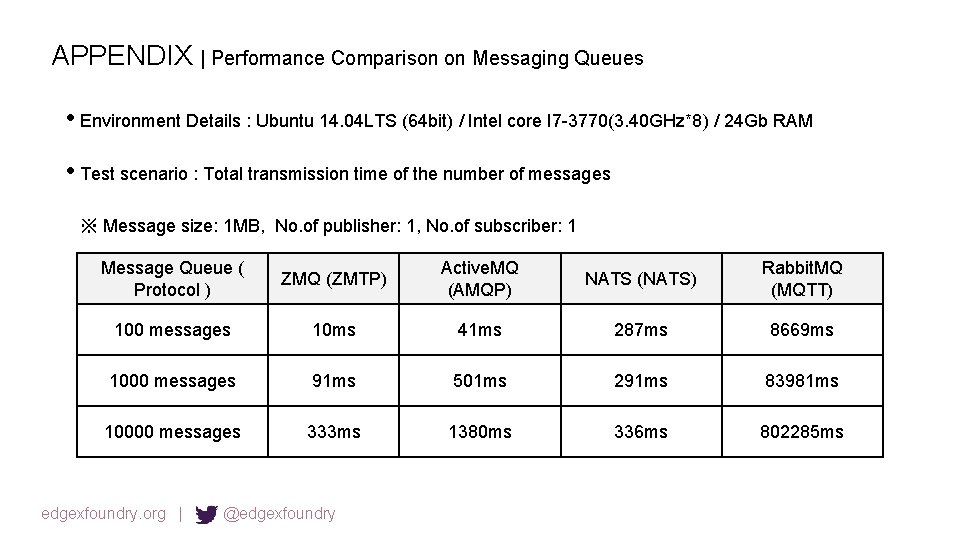 APPENDIX | Performance Comparison on Messaging Queues

• Environment Details : Ubuntu 14.04LTS (64bit) / Intel core I7-3770(3.40GHz*8) / 24Gb RAM

• Test scenario : Total transmission time of the number of messages

※ Message size: 1MB, No.of publisher: 1, No.of subscriber: 1

| Message Queue ( Protocol ) | ZMQ (ZMTP) | ActiveMQ (AMQP) | NATS (NATS) | RabbitMQ (MQTT) |
|---|---|---|---|---|
| 100 messages | 10ms | 41ms | 287ms | 8669ms |
| 1000 messages | 91ms | 501ms | 291ms | 83981ms |
| 10000 messages | 333ms | 1380ms | 336ms | 802285ms |

edgexfoundry.org | @edgexfoundry